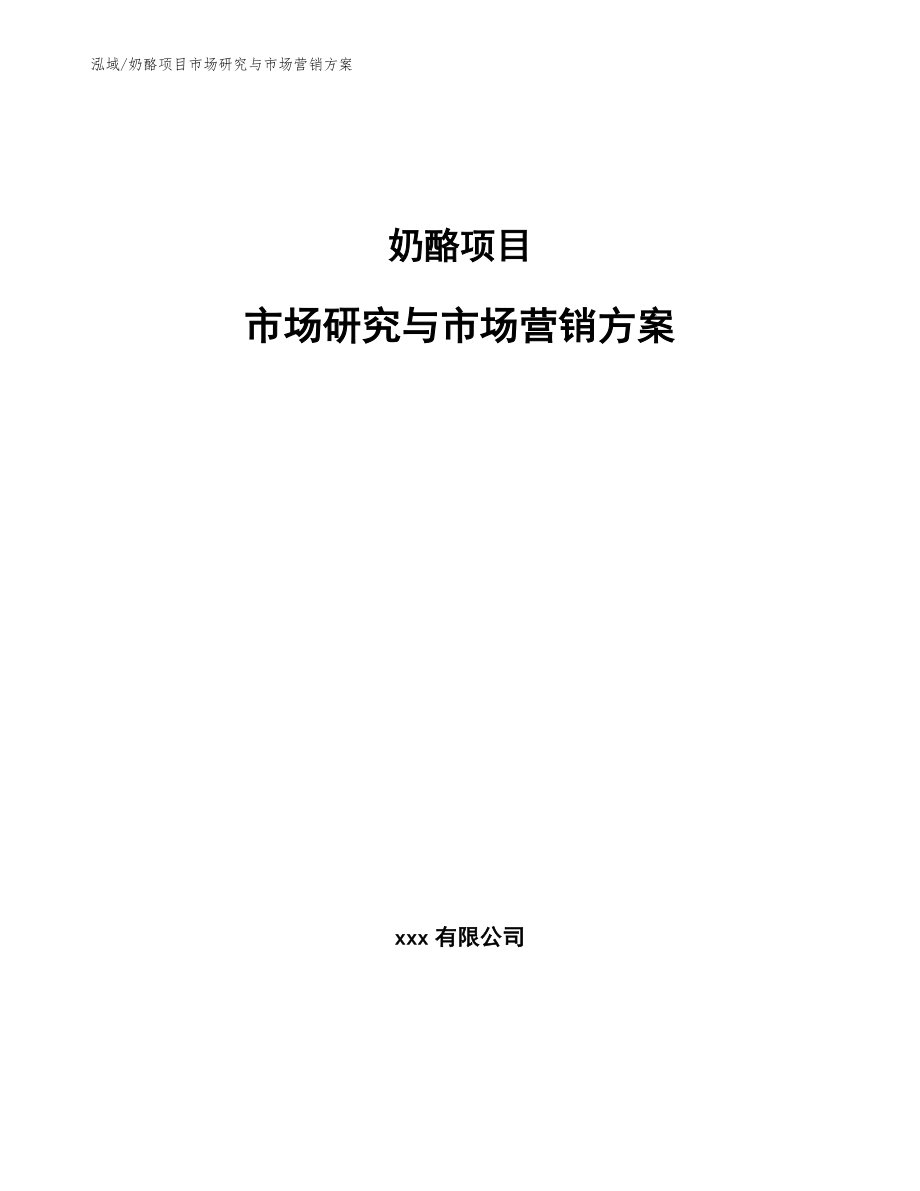 泓域/奶酪项目市场研究与市场营销方案

奶酪项目

市场研究与市场营销方案

xxx 有限公司